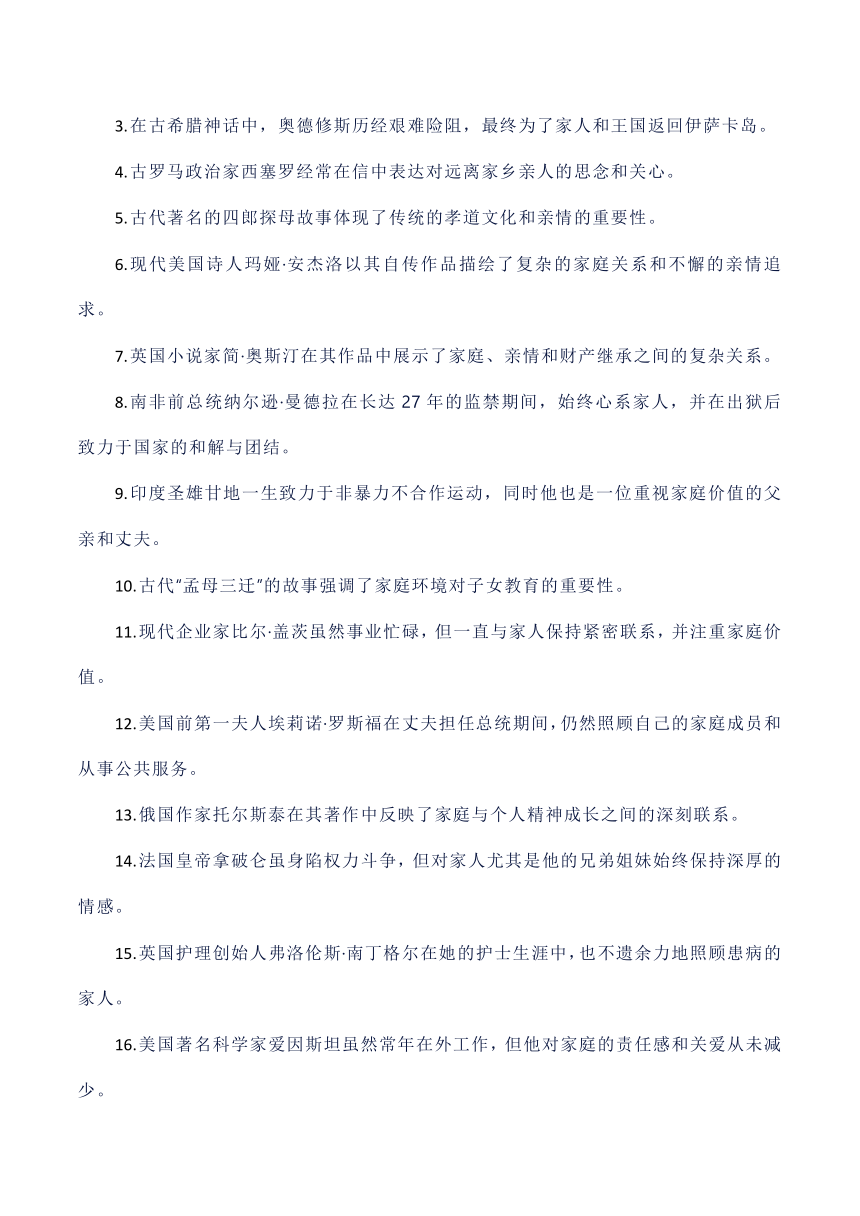 3.在古希腊神话中，奥德修斯历经艰难险阻，最终为了家人和王国返回伊萨卡岛。

4.古罗马政治家西塞罗经常在信中表达对远离家乡亲人的思念和关心。

5.古代著名的四郎探母故事体现了传统的孝道文化和亲情的重要性。

6.现代美国诗人玛娅·安杰洛以其自传作品描绘了复杂的家庭关系和不懈的亲情追求。

7.英国小说家简·奥斯汀在其作品中展示了家庭、亲情和财产继承之间的复杂关系。

8.南非前总统纳尔逊·曼德拉在长达 27 年的监禁期间，始终心系家人，并在出狱后致力于国家的和解与团结。

9.印度圣雄甘地一生致力于非暴力不合作运动，同时他也是一位重视家庭价值的父亲和丈夫。

10.古代“孟母三迁”的故事强调了家庭环境对子女教育的重要性。

11.现代企业家比尔·盖茨虽然事业忙碌，但一直与家人保持紧密联系，并注重家庭价值。

12.美国前第一夫人埃莉诺·罗斯福在丈夫担任总统期间，仍然照顾自己的家庭成员和从事公共服务。

13.俄国作家托尔斯泰在其著作中反映了家庭与个人精神成长之间的深刻联系。

14.法国皇帝拿破仑虽身陷权力斗争，但对家人尤其是他的兄弟姐妹始终保持深厚的情感。

15.英国护理创始人弗洛伦斯·南丁格尔在她的护士生涯中，也不遗余力地照顾患病的家人。

16.美国著名科学家爱因斯坦虽然常年在外工作，但他对家庭的责任感和关爱从未减少。